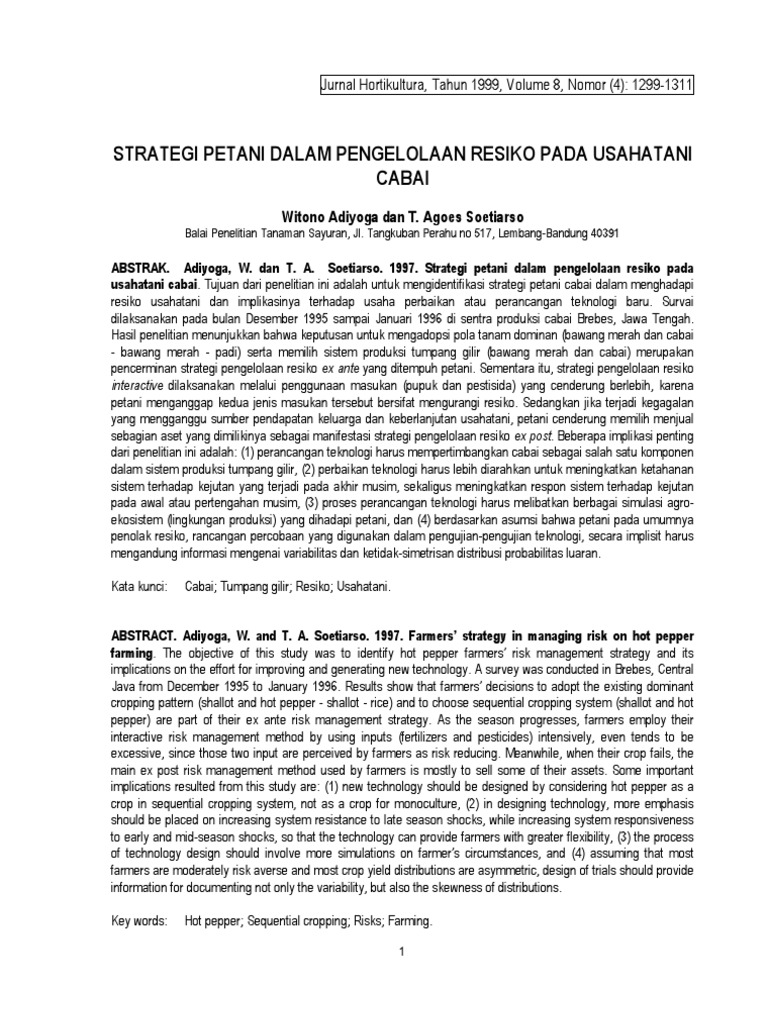 Jurnal Hortikultura, Tahun 1999, Volume 8, Nomor (4): 1299-1311

STRATEGI PETANI DALAM PENGELOLAAN RESIKO PADA USAHATANI CABAI

Witono Adiyoga dan T. Agoes Soetiarso
Balai Penelitian Tanaman Sayuran, Jl. Tangkuban Perahu no 517, Lembang-Bandung 40391

ABSTRAK. Adiyoga, W. dan T. A. Soetiarso. 1997. Strategi petani dalam pengelolaan resiko pada usahatani cabai. Tujuan dari penelitian ini adalah untuk mengidentifikasi strategi petani cabai dalam menghadapi resiko usahatani dan implikasinya terhadap usaha perbaikan atau perancangan teknologi baru. Survai dilaksanakan pada bulan Desember 1995 sampai Januari 1996 di sentra produksi cabai Brebes, Jawa Tengah. Hasil penelitian menunjukkan bahwa keputusan untuk mengadopsi pola tanam dominan (bawang merah dan cabai - bawang merah - padi) serta memilih sistem produksi tumpang gilir (bawang merah dan cabai) merupakan pencerminan strategi pengelolaan resiko ex ante yang ditempuh petani. Sementara itu, strategi pengelolaan resiko interactive dilaksanakan melalui penggunaan masukan (pupuk dan pestisida) yang cenderung berlebih, karena petani menganggap kedua jenis masukan tersebut bersifat mengurangi resiko. Sedangkan jika terjadi kegagalan yang mengganggu sumber pendapatan keluarga dan keberlanjutan usahatani, petani cenderung memilih menjual sebagian aset yang dimilikinya sebagai manifestasi strategi pengelolaan resiko ex post. Beberapa implikasi penting dari penelitian ini adalah: (1) perancangan teknologi harus mempertimbangkan cabai sebagai salah satu komponen dalam sistem produksi tumpang gilir, (2) perbaikan teknologi harus lebih diarahkan untuk meningkatkan ketahanan sistem terhadap kejutan yang terjadi pada akhir musim, sekaligus meningkatkan respon sistem terhadap kejutan pada awal atau pertengahan musim, (3) proses perancangan teknologi harus melibatkan berbagai simulasi agro-ekosistem (lingkungan produksi) yang dihadapi petani, dan (4) berdasarkan asumsi bahwa petani pada umumnya penolak resiko, rancangan percobaan yang digunakan dalam pengujian-pengujian teknologi, secara implisit harus mengandung informasi mengenai variabilitas dan ketidak-simetrisan distribusi probabilitas luaran.

Kata kunci: Cabai; Tumpang gilir; Resiko; Usahatani.

ABSTRACT. Adiyoga, W. and T. A. Soetiarso. 1997. Farmers' strategy in managing risk on hot pepper farming. The objective of this study was to identify hot pepper farmers' risk management strategy and its implications on the effort for improving and generating new technology. A survey was conducted in Brebes, Central Java from December 1995 to January 1996. Results show that farmers' decisions to adopt the existing dominant cropping pattern (shallot and hot pepper - shallot - rice) and to choose sequential cropping system (shallot and hot pepper) are part of their ex ante risk management strategy. As the season progresses, farmers employ their interactive risk management method by using inputs (fertilizers and pesticides) intensively, even tends to be excessive, since those two input are perceived by farmers as risk reducing. Meanwhile, when their crop fails, the main ex post risk management method used by farmers is mostly to sell some of their assets. Some important implications resulted from this study are: (1) new technology should be designed by considering hot pepper as a crop in sequential cropping system, not as a crop for monoculture, (2) in designing technology, more emphasis should be placed on increasing system resistance to late season shocks, while increasing system responsiveness to early and mid-season shocks, so that the technology can provide farmers with greater flexibility, (3) the process of technology design should involve more simulations on farmer's circumstances, and (4) assuming that most farmers are moderately risk averse and most crop yield distributions are asymmetric, design of trials should provide information for documenting not only the variability, but also the skewness of distributions.

Key words: Hot pepper; Sequential cropping; Risks; Farming.

1